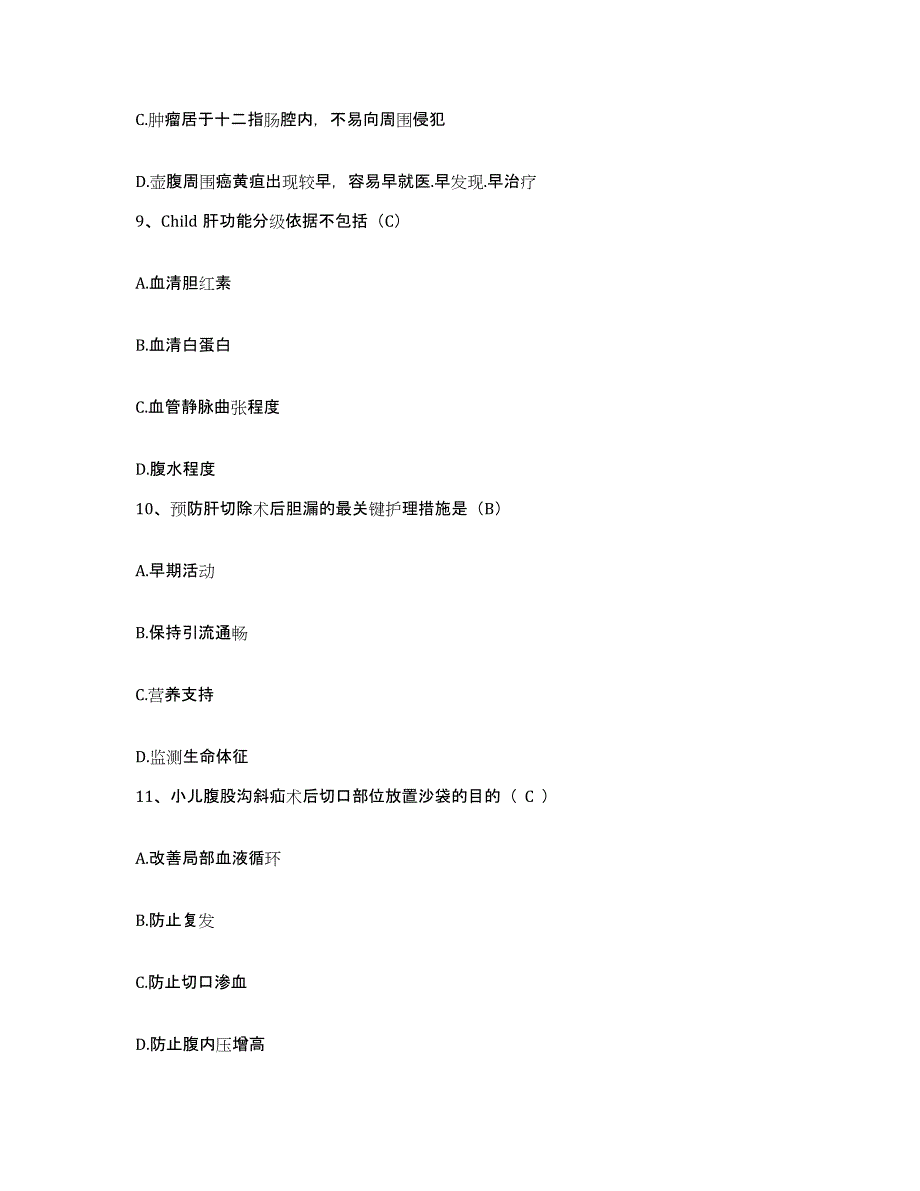 C.肿瘤居于十二指肠腔内，不易向周围侵犯

D.壶腹周围癌黄疸出现较早，容易早就医.早发现.早治疗

9、Child 肝功能分级依据不包括（C）

A.血清胆红素

B.血清白蛋白

C.血管静脉曲张程度

D.腹水程度

10、预防肝切除术后胆漏的最关键护理措施是（B）

A.早期活动

B.保持引流通畅

C.营养支持

D.监测生命体征

11、小儿腹股沟斜疝术后切口部位放置沙袋的目的（ C ）

A.改善局部血液循环

B.防止复发

C.防止切口渗血

D.防止腹内压增高